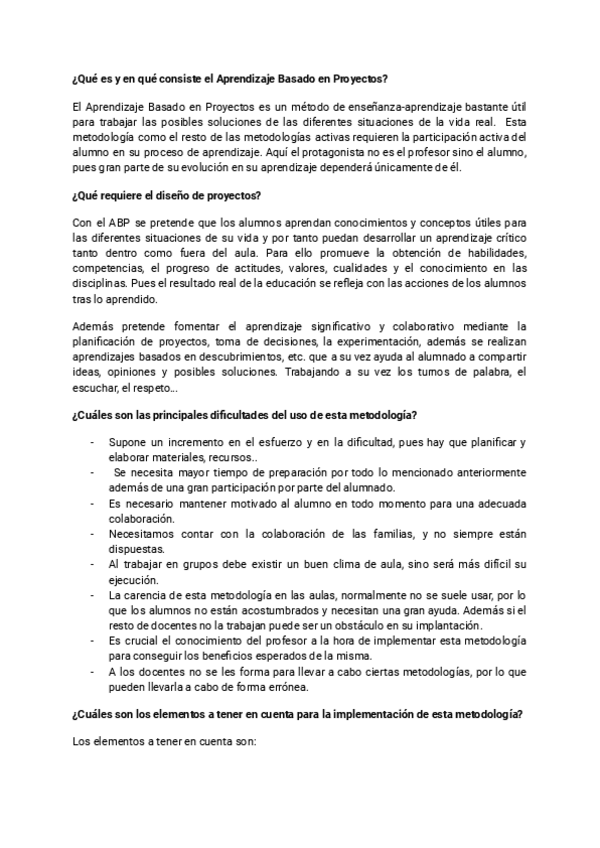 ¿Qué es y en qué consiste el Aprendizaje Basado en Proyectos?

El Aprendizaje Basado en Proyectos es un método de enseñanza-aprendizaje bastante útil para trabajar las posibles soluciones de las diferentes situaciones de la vida real. Esta metodología como el resto de las metodologías activas requieren la participación activa del alumno en su proceso de aprendizaje. Aquí el protagonista no es el profesor sino el alumno, pues gran parte de su evolución en su aprendizaje dependerá únicamente de él.

¿Qué requiere el diseño de proyectos?

Con el ABP se pretende que los alumnos aprendan conocimientos y conceptos útiles para las diferentes situaciones de su vida y por tanto puedan desarrollar un aprendizaje crítico tanto dentro como fuera del aula. Para ello promueve la obtención de habilidades, competencias, el progreso de actitudes, valores, cualidades y el conocimiento en las disciplinas. Pues el resultado real de la educación se refleja con las acciones de los alumnos tras lo aprendido.

Además pretende fomentar el aprendizaje significativo y colaborativo mediante la planificación de proyectos, toma de decisiones, la experimentación, además se realizan aprendizajes basados en descubrimientos, etc. que a su vez ayuda al alumnado a compartir ideas, opiniones y posibles soluciones. Trabajando a su vez los turnos de palabra, el escuchar, el respeto...

¿Cuáles son las principales dificultades del uso de esta metodología?

- Supone un incremento en el esfuerzo y en la dificultad, pues hay que planificar y elaborar materiales, recursos..
- Se necesita mayor tiempo de preparación por todo lo mencionado anteriormente además de una gran participación por parte del alumnado.
- Es necesario mantener motivado al alumno en todo momento para una adecuada colaboración.
- Necesitamos contar con la colaboración de las familias, y no siempre están dispuestas.
- Al trabajar en grupos debe existir un buen clima de aula, sino será más difícil su ejecución.
- La carencia de esta metodología en las aulas, normalmente no se suele usar, por lo que los alumnos no están acostumbrados y necesitan una gran ayuda. Además si el resto de docentes no la trabajan puede ser un obstáculo en su implantación.
- Es crucial el conocimiento del profesor a la hora de implementar esta metodología para conseguir los beneficios esperados de la misma.
- A los docentes no se les forma para llevar a cabo ciertas metodologías, por lo que pueden llevarla a cabo de forma errónea.

¿Cuáles son los elementos a tener en cuenta para la implementación de esta metodología?

Los elementos a tener en cuenta son: